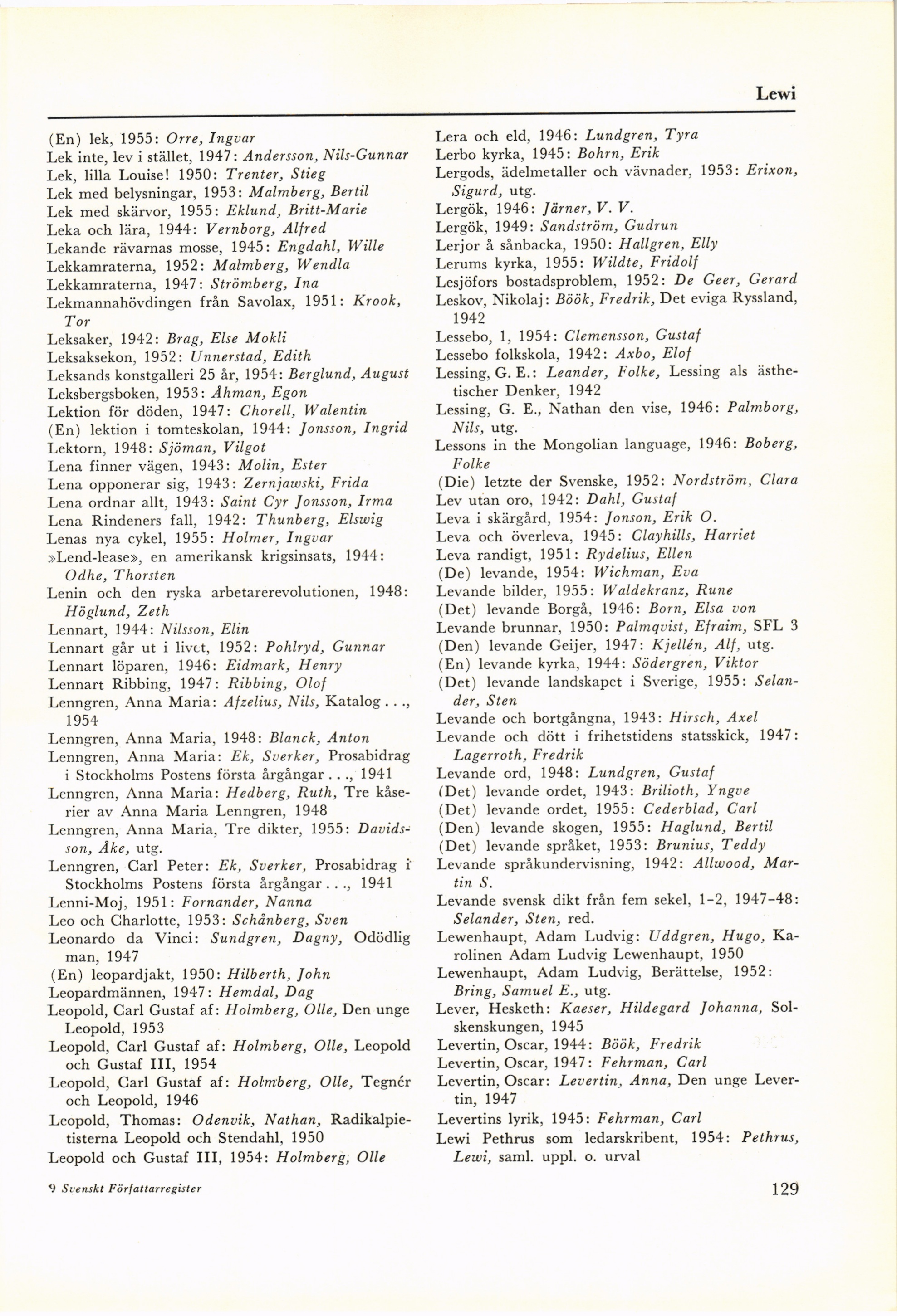 Lewi

(En) lek, 1955: Orre, Ingvar
Lek inte, lev i stället, 1947: Andersson, Nils-Gunnar
Lek, lilla Louise! 1950: Trenter, Stieg
Lek med belysningar, 1953: Malmberg, Bertil
Lek med skärvor, 1955: Eklund, Britt-Marie
Leka och lära, 1944: Vernborg, Alfred
Lekande rävarnas mosse, 1945: Engdahl, Wille
Lekkamraterna, 1952: Malmberg, Wendla
Lekkamraterna, 1947: Strömberg, Ina
Lekmannahövdingen från Savolax, 1951: Krook, Tor
Leksaker, 1942: Brag, Else Mokli
Leksaksekon, 1952: Unnerstad, Edith
Leksands konstgalleri 25 år, 1954: Berglund, August
Leksbergsboken, 1953: Åhman, Egon
Lektion för döden, 1947: Chorell, Walentin
(En) lektion i tomteskolan, 1944: Jonsson, Ingrid
Lektorn, 1948: Sjöman, Vilgot
Lena finner vägen, 1943: Molin, Ester
Lena opponerar sig, 1943: Zernjawski, Frida
Lena ordnar allt, 1943: Saint Cyr Jonsson, Irma
Lena Rindeners fall, 1942: Thunberg, Elswig
Lenas nya cykel, 1955: Holmer, Ingvar
»Lend-lease», en amerikansk krigsinsats, 1944: Odhe, Thorsten
Lenin och den ryska arbetarerevolutionen, 1948: Höglund, Zeth
Lennart, 1944: Nilsson, Elin
Lennart går ut i livet, 1952: Pohlryd, Gunnar
Lennart löparen, 1946: Eidmark, Henry
Lennart Ribbing, 1947: Ribbing, Olof
Lenngren, Anna Maria: Afzelius, Nils, Katalog..., 1954
Lenngren, Anna Maria, 1948: Blanck, Anton
Lenngren, Anna Maria: Ek, Sverker, Prosabidrag i Stockholms Postens första årgångar..., 1941
Lenngren, Anna Maria: Hedberg, Ruth, Tre kåserier av Anna Maria Lenngren, 1948
Lenngren, Anna Maria, Tre dikter, 1955: Davidsson, Åke, utg.
Lenngren, Carl Peter: Ek, Sverker, Prosabidrag i Stockholms Postens första årgångar..., 1941
Lenni-Moj, 1951: Fornander, Nanna
Leo och Charlotte, 1953: Schånberg, Sven
Leonardo da Vinci: Sundgren, Dagny, Odödlig man, 1947
(En) leopardjakt, 1950: Hilberth, John
Leopardmännen, 1947: Hemdal, Dag
Leopold, Carl Gustaf af: Holmberg, Olle, Den unge Leopold, 1953
Leopold, Carl Gustaf af: Holmberg, Olle, Leopold och Gustaf III, 1954
Leopold, Carl Gustaf af: Holmberg, Olle, Tegnér och Leopold, 1946
Leopold, Thomas: Odenvik, Nathan, Radikalpietisterna Leopold och Stendahl, 1950
Leopold och Gustaf III, 1954: Holmberg, Olle

Lera och eld, 1946: Lundgren, Tyra
Lerbo kyrka, 1945: Bohrn, Erik
Lergods, ädelmetaller och vävnader, 1953: Erixon, Sigurd, utg.
Lergök, 1946: Järner, V. V.
Lergök, 1949: Sandström, Gudrun
Lerjor å sånbacka, 1950: Hallgren, Elly
Lerums kyrka, 1955: Wildte, Fridolf
Lesjöfors bostadsproblem, 1952: De Geer, Gerard
Leskov, Nikolaj: Böök, Fredrik, Det eviga Ryssland, 1942
Lessebo, 1, 1954: Clemensson, Gustaf
Lessebo folkskola, 1942: Axbo, Elof
Lessing, G. E.: Leander, Folke, Lessing als ästhetischer Denker, 1942
Lessing, G. E., Nathan den vise, 1946: Palmborg, Nils, utg.
Lessons in the Mongolian language, 1946: Boberg, Folke
(Die) letzte der Svenske, 1952: Nordström, Clara
Lev utan oro, 1942: Dahl, Gustaf
Leva i skärgård, 1954: Jonson, Erik O.
Leva och överleva, 1945: Clayhills, Harriet
Leva randigt, 1951: Rydelius, Ellen
(De) levande, 1954: Wichman, Eva
Levande bilder, 1955: Waldekranz, Rune
(Det) levande Borgå, 1946: Born, Elsa von
Levande brunnar, 1950: Palmqvist, Efraim, SFL 3
(Den) levande Geijer, 1947: Kjellén, Alf, utg.
(En) levande kyrka, 1944: Södergren, Viktor
(Det) levande landskapet i Sverige, 1955: Selander, Sten
Levande och bortgångna, 1943: Hirsch, Axel
Levande och dött i frihetstidens statsskick, 1947: Lagerroth, Fredrik
Levande ord, 1948: Lundgren, Gustaf
(Det) levande ordet, 1943: Brilioth, Yngve
(Det) levande ordet, 1955: Cederblad, Carl
(Den) levande skogen, 1955: Haglund, Bertil
(Det) levande språket, 1953: Brunius, Teddy
Levande språkundervisning, 1942: Allwood, Martin S.
Levande svensk dikt från fem sekel, 1-2, 1947-48: Selander, Sten, red.
Lewenhaupt, Adam Ludvig: Uddgren, Hugo, Karolinen Adam Ludvig Lewenhaupt, 1950
Lewenhaupt, Adam Ludvig, Berättelse, 1952: Bring, Samuel E., utg.
Lever, Hesketh: Kaeser, Hildegard Johanna, Solskenskungen, 1945
Levertin, Oscar, 1944: Böök, Fredrik
Levertin, Oscar, 1947: Fehrman, Carl
Levertin, Oscar: Levertin, Anna, Den unge Levertin, 1947
Levertins lyrik, 1945: Fehrman, Carl
Lewi Pethrus som ledarskribent, 1954: Pethrus, Lewi, saml. uppl. o. urval

9 Svenskt Författarregister
129